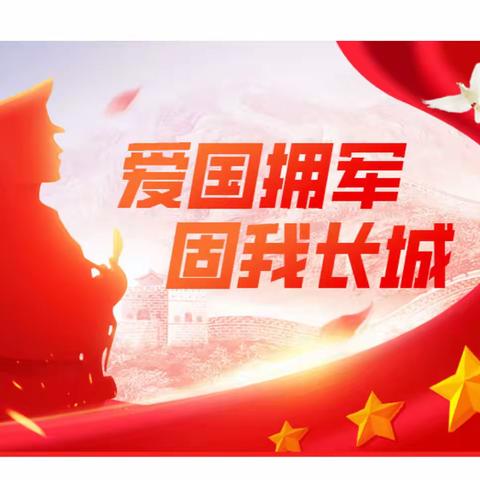 爱国拥军
固我长城